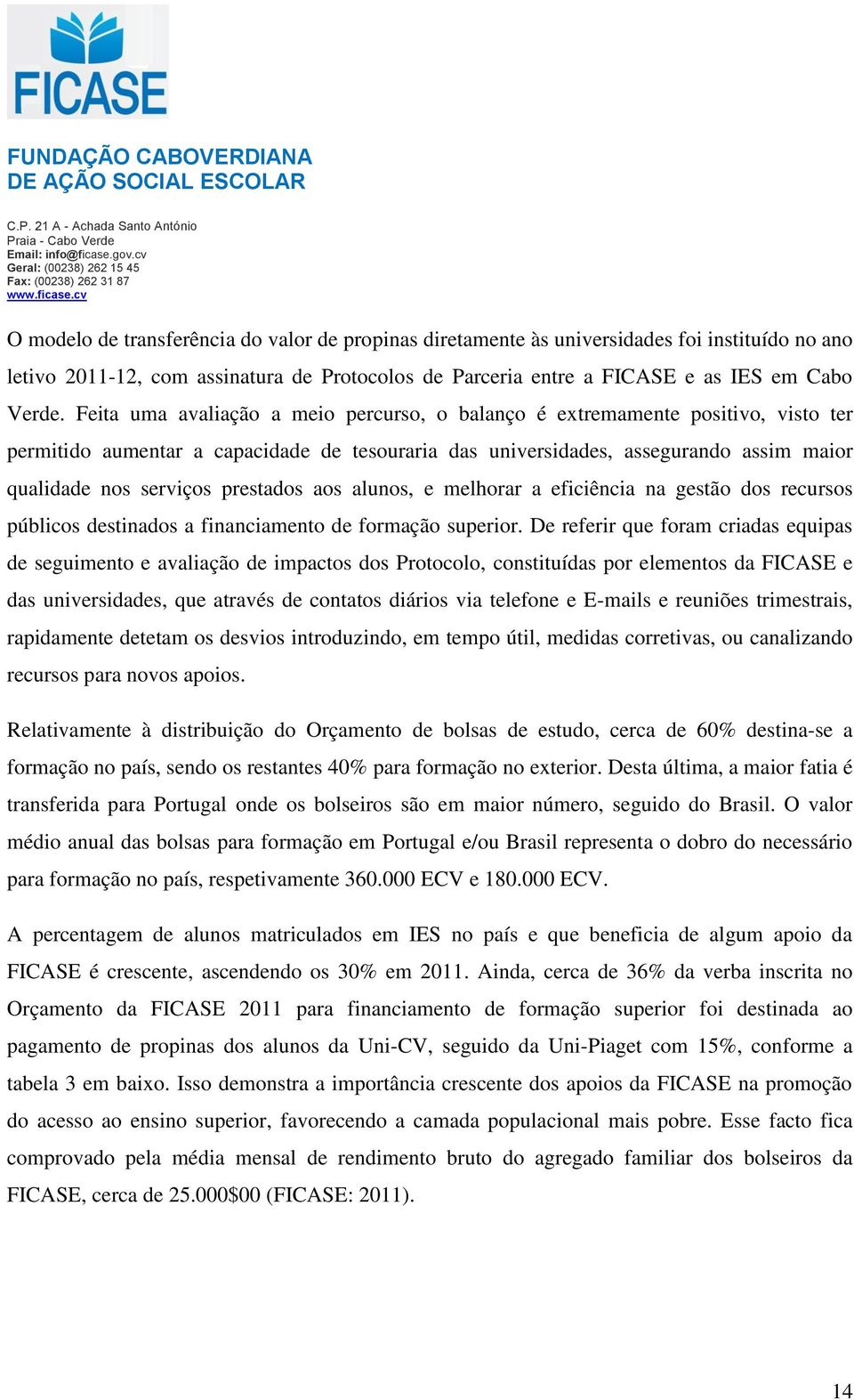 FICASE

FUNDAÇÃO CABOVERDIANA
DE AÇÃO SOCIAL ESCOLAR

C.P. 21 A - Achada Santo António
Praia - Cabo Verde
Email: info@ficase.gov.cv
Geral: (00238) 262 15 45
Fax: (00238) 262 31 87
www.ficase.cv

O modelo de transferência do valor de propinas diretamente às universidades foi instituído no ano letivo 2011-12, com assinatura de Protocolos de Parceria entre a FICASE e as IES em Cabo Verde. Feita uma avaliação a meio percurso, o balanço é extremamente positivo, visto ter permitido aumentar a capacidade de tesouraria das universidades, assegurando assim maior qualidade nos serviços prestados aos alunos, e melhorar a eficiência na gestão dos recursos públicos destinados a financiamento de formação superior. De referir que foram criadas equipas de seguimento e avaliação de impactos dos Protocolo, constituídas por elementos da FICASE e das universidades, que através de contatos diários via telefone e E-mails e reuniões trimestrais, rapidamente detetam os desvios introduzindo, em tempo útil, medidas corretivas, ou canalizando recursos para novos apoios.

Relativamente à distribuição do Orçamento de bolsas de estudo, cerca de 60% destina-se a formação no país, sendo os restantes 40% para formação no exterior. Desta última, a maior fatia é transferida para Portugal onde os bolseiros são em maior número, seguido do Brasil. O valor médio anual das bolsas para formação em Portugal e/ou Brasil representa o dobro do necessário para formação no país, respetivamente 360.000 ECV e 180.000 ECV.

A percentagem de alunos matriculados em IES no país e que beneficia de algum apoio da FICASE é crescente, ascendendo os 30% em 2011. Ainda, cerca de 36% da verba inscrita no Orçamento da FICASE 2011 para financiamento de formação superior foi destinada ao pagamento de propinas dos alunos da Uni-CV, seguido da Uni-Piaget com 15%, conforme a tabela 3 em baixo. Isso demonstra a importância crescente dos apoios da FICASE na promoção do acesso ao ensino superior, favorecendo a camada populacional mais pobre. Esse facto fica comprovado pela média mensal de rendimento bruto do agregado familiar dos bolseiros da FICASE, cerca de 25.000$00 (FICASE: 2011).

14